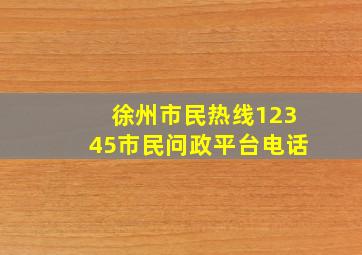 徐州市民热线12345市民问政平台电话